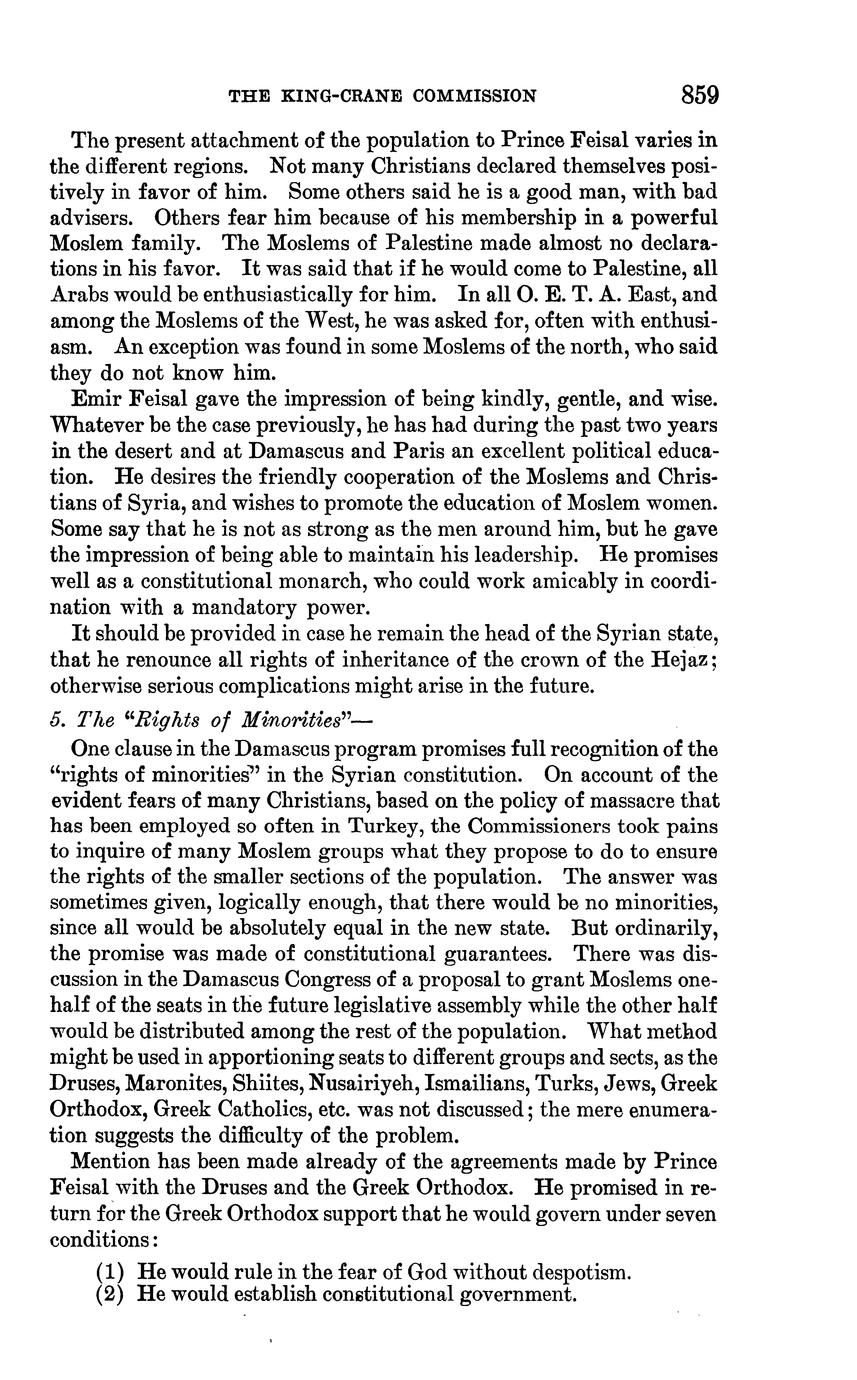 THE KING-CRANE COMMISSION 859

The present attachment of the population to Prince Feisal varies in the different regions. Not many Christians declared themselves positively in favor of him. Some others said he is a good man, with bad advisers. Others fear him because of his membership in a powerful Moslem family. The Moslems of Palestine made almost no declarations in his favor. It was said that if he would come to Palestine, all Arabs would be enthusiastically for him. In all O. E. T. A. East, and among the Moslems of the West, he was asked for, often with enthusiasm. An exception was found in some Moslems of the north, who said they do not know him.

Emir Feisal gave the impression of being kindly, gentle, and wise. Whatever be the case previously, he has had during the past two years in the desert and at Damascus and Paris an excellent political education. He desires the friendly cooperation of the Moslems and Christians of Syria, and wishes to promote the education of Moslem women. Some say that he is not as strong as the men around him, but he gave the impression of being able to maintain his leadership. He promises well as a constitutional monarch, who could work amicably in coordination with a mandatory power.

It should be provided in case he remain the head of the Syrian state, that he renounce all rights of inheritance of the crown of the Hejaz; otherwise serious complications might arise in the future.

5. The "Rights of Minorities"—

One clause in the Damascus program promises full recognition of the "rights of minorities" in the Syrian constitution. On account of the evident fears of many Christians, based on the policy of massacre that has been employed so often in Turkey, the Commissioners took pains to inquire of many Moslem groups what they propose to do to ensure the rights of the smaller sections of the population. The answer was sometimes given, logically enough, that there would be no minorities, since all would be absolutely equal in the new state. But ordinarily, the promise was made of constitutional guarantees. There was discussion in the Damascus Congress of a proposal to grant Moslems one-half of the seats in the future legislative assembly while the other half would be distributed among the rest of the population. What method might be used in apportioning seats to different groups and sects, as the Druses, Maronites, Shiites, Nusairiyeh, Ismailians, Turks, Jews, Greek Orthodox, Greek Catholics, etc. was not discussed; the mere enumeration suggests the difficulty of the problem.

Mention has been made already of the agreements made by Prince Feisal with the Druses and the Greek Orthodox. He promised in return for the Greek Orthodox support that he would govern under seven conditions:

(1) He would rule in the fear of God without despotism.
(2) He would establish constitutional government.